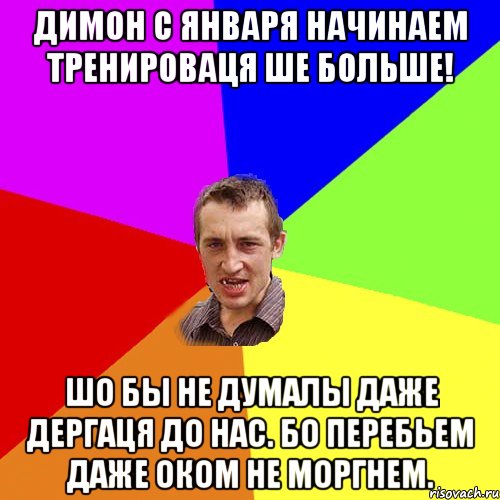 ДИМОН С ЯНВАРЯ НАЧИНАЕМ ТРЕНИРОВАЦЯ ШЕ БОЛЬШЕ!

ШО БЫ НЕ ДУМАЛЫ ДАЖЕ ДЕРГАЦЯ ДО НАС. БО ПЕРЕБЬЕМ ДАЖЕ ОКОМ НЕ МОРГНЕМ.

risovach.ru